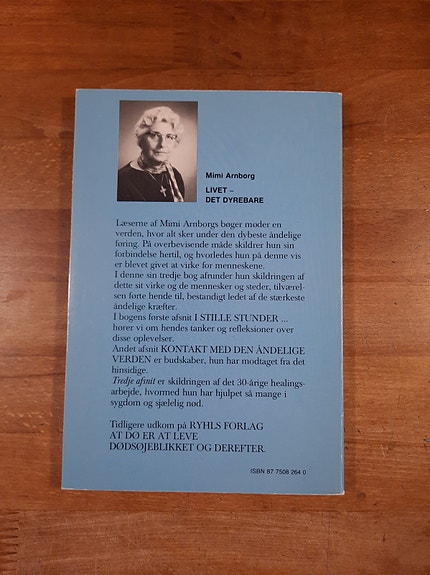 Mimi Arnborg

LIVET –
DET DYREBARE

Læserne af Mimi Arnborgs bøger møder en verden, hvor alt sker under den dybeste åndelige føring. På overbevisende måde skildrer hun sin forbindelse hertil, og hvorledes hun på denne vis er blevet givet at virke for menneskene.
I denne sin tredje bog afrunder hun skildringen af dette sit virke og de mennesker og steder, tilværelsen førte hende til, bestandigt ledet af de stærkeste åndelige kræfter.
I bogens første afsnit I STILLE STUNDER ... hører vi om hendes tanker og refleksioner over disse oplevelser.
Andet afsnit KONTAKT MED DEN ÅNDELIGE VERDEN er budskaber, hun har modtaget fra det hinsidige.
Tredje afsnit er skildringen af det 30-årige healingsarbejde, hvormed hun har hjulpet så mange i sygdom og sjælelig nød.

Tidligere udkom på RYHLS FORLAG
AT DØ ER AT LEVE
DØDSØJEBLIKKET OG DEREFTER.

ISBN 87 7508 264 0